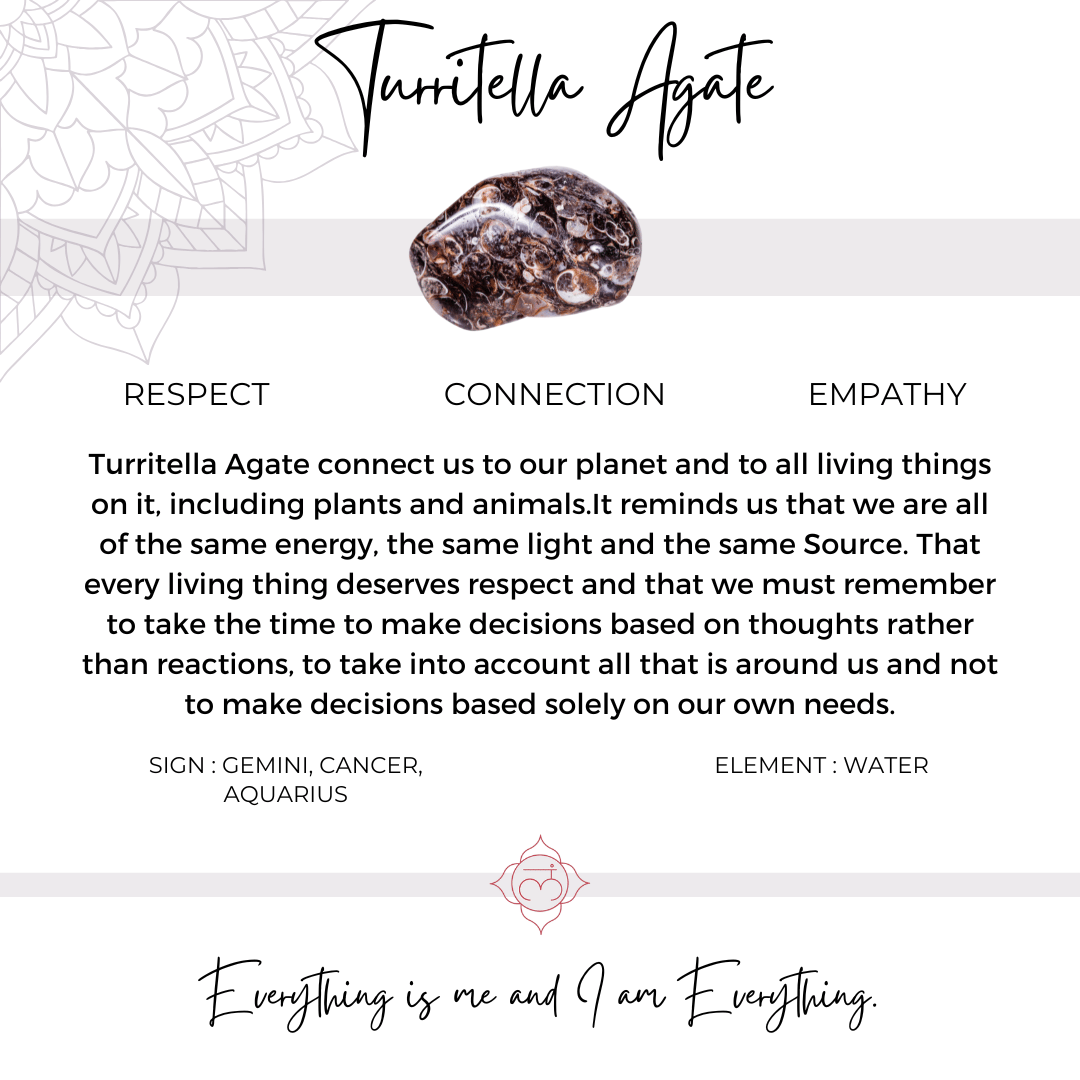 Turritella Agate

RESPECT CONNECTION EMPATHY

Turritella Agate connect us to our planet and to all living things on it, including plants and animals.It reminds us that we are all of the same energy, the same light and the same Source. That every living thing deserves respect and that we must remember to take the time to make decisions based on thoughts rather than reactions, to take into account all that is around us and not to make decisions based solely on our own needs.

SIGN : GEMINI, CANCER, AQUARIUS

ELEMENT : WATER

Everything is me and I am Everything.